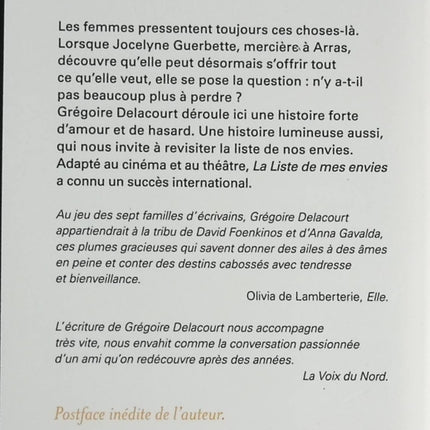 Les femmes pressentent toujours ces choses-là. Lorsque Jocelyne Guerbette, mercière à Arras, découvre qu'elle peut désormais s'offrir tout ce qu'elle veut, elle se pose la question : n'y a-t-il pas beaucoup plus à perdre ?
Grégoire Delacourt déroule ici une histoire forte d'amour et de hasard. Une histoire lumineuse aussi, qui nous invite à revisiter la liste de nos envies. Adapté au cinéma et au théâtre, La Liste de mes envies a connu un succès international.

Au jeu des sept familles d'écrivains, Grégoire Delacourt appartiendrait à la tribu de David Foenkinos et d'Anna Gavalda, ces plumes gracieuses qui savent donner des ailes à des âmes en peine et conter des destins cabossés avec tendresse et bienveillance.

Olivia de Lamberterie, Elle.

L'écriture de Grégoire Delacourt nous accompagne très vite, nous envahit comme la conversation passionnée d'un ami qu'on redécouvre après des années.

La Voix du Nord.

Postface inédite de l'auteur.